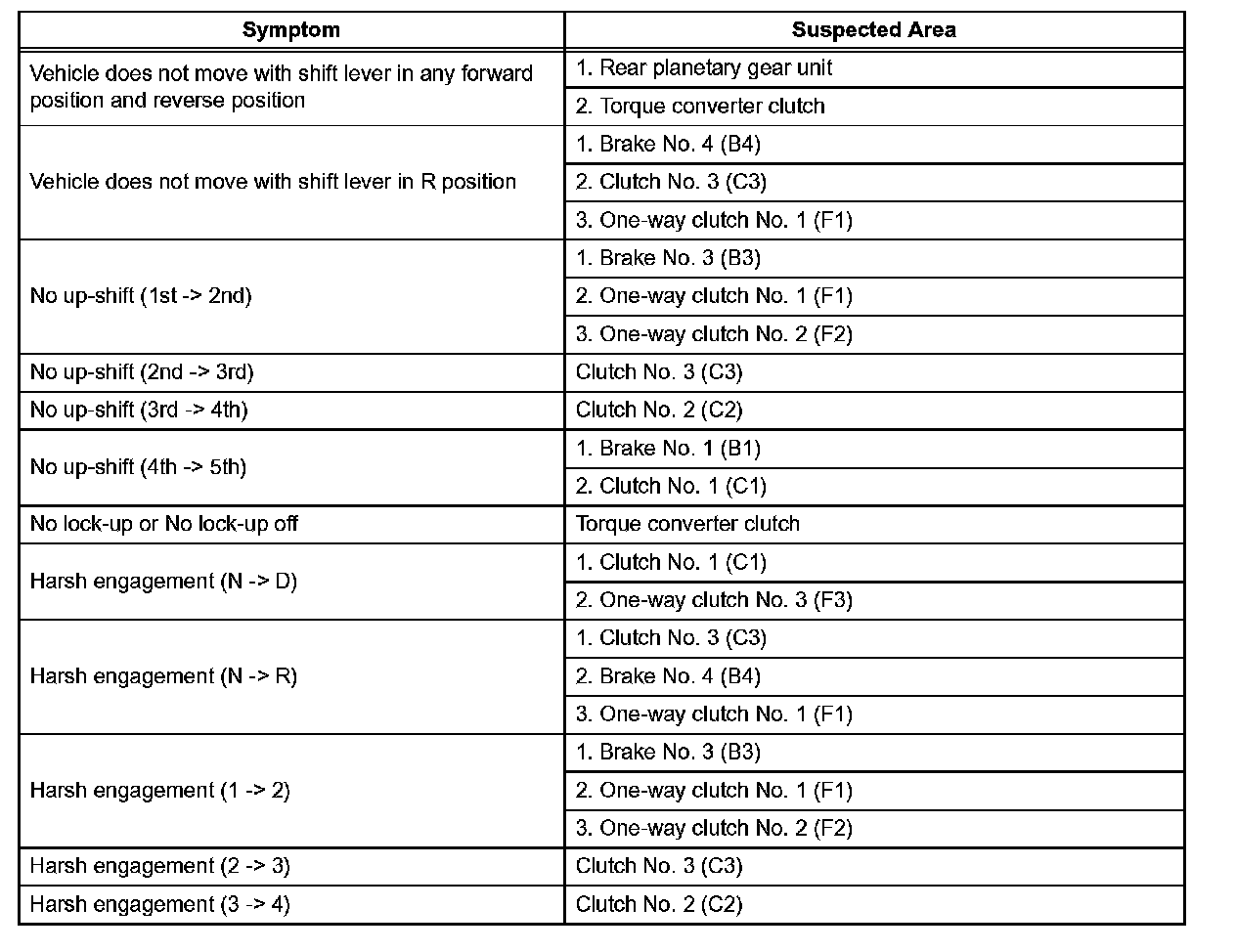 | Symptom | Suspected Area |
|---|---|
| Vehicle does not move with shift lever in any forward position and reverse position | 1. Rear planetary gear unit |
| | 2. Torque converter clutch |
| Vehicle does not move with shift lever in R position | 1. Brake No. 4 (B4) |
| | 2. Clutch No. 3 (C3) |
| | 3. One-way clutch No. 1 (F1) |
| No up-shift (1st -> 2nd) | 1. Brake No. 3 (B3) |
| | 2. One-way clutch No. 1 (F1) |
| | 3. One-way clutch No. 2 (F2) |
| No up-shift (2nd -> 3rd) | Clutch No. 3 (C3) |
| No up-shift (3rd -> 4th) | Clutch No. 2 (C2) |
| No up-shift (4th -> 5th) | 1. Brake No. 1 (B1) |
| | 2. Clutch No. 1 (C1) |
| No lock-up or No lock-up off | Torque converter clutch |
| Harsh engagement (N -> D) | 1. Clutch No. 1 (C1) |
| | 2. One-way clutch No. 3 (F3) |
| Harsh engagement (N -> R) | 1. Clutch No. 3 (C3) |
| | 2. Brake No. 4 (B4) |
| | 3. One-way clutch No. 1 (F1) |
| Harsh engagement (1 -> 2) | 1. Brake No. 3 (B3) |
| | 2. One-way clutch No. 1 (F1) |
| | 3. One-way clutch No. 2 (F2) |
| Harsh engagement (2 -> 3) | Clutch No. 3 (C3) |
| Harsh engagement (3 -> 4) | Clutch No. 2 (C2) |